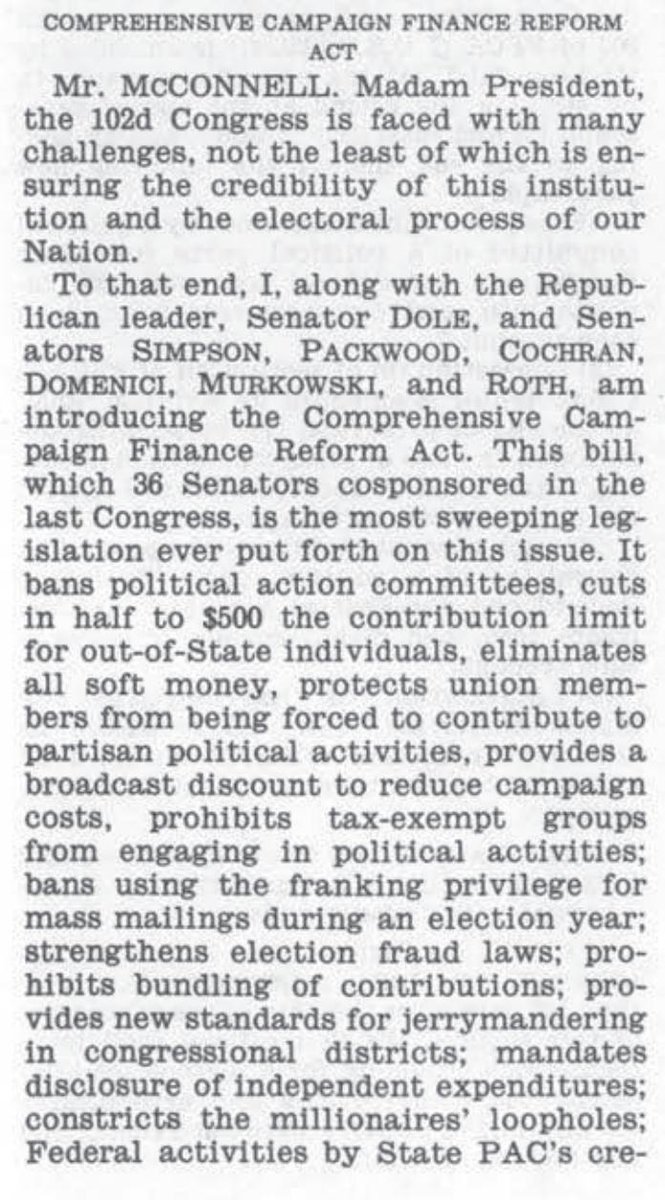 COMPREHENSIVE CAMPAIGN FINANCE REFORM ACT

Mr. McCONNELL. Madam President, the 102d Congress is faced with many challenges, not the least of which is ensuring the credibility of this institution and the electoral process of our Nation.

To that end, I, along with the Republican leader, Senator DOLE, and Senators SIMPSON, PACKWOOD, COCHRAN, DOMENICI, MURKOWSKI, and ROTH, am introducing the Comprehensive Campaign Finance Reform Act. This bill, which 36 Senators cosponsored in the last Congress, is the most sweeping legislation ever put forth on this issue. It bans political action committees, cuts in half to $500 the contribution limit for out-of-State individuals, eliminates all soft money, protects union members from being forced to contribute to partisan political activities, provides a broadcast discount to reduce campaign costs, prohibits tax-exempt groups from engaging in political activities; bans using the franking privilege for mass mailings during an election year; strengthens election fraud laws; prohibits bundling of contributions; provides new standards for jerrymandering in congressional districts; mandates disclosure of independent expenditures; constricts the millionaires' loopholes; Federal activities by State PAC's cre-